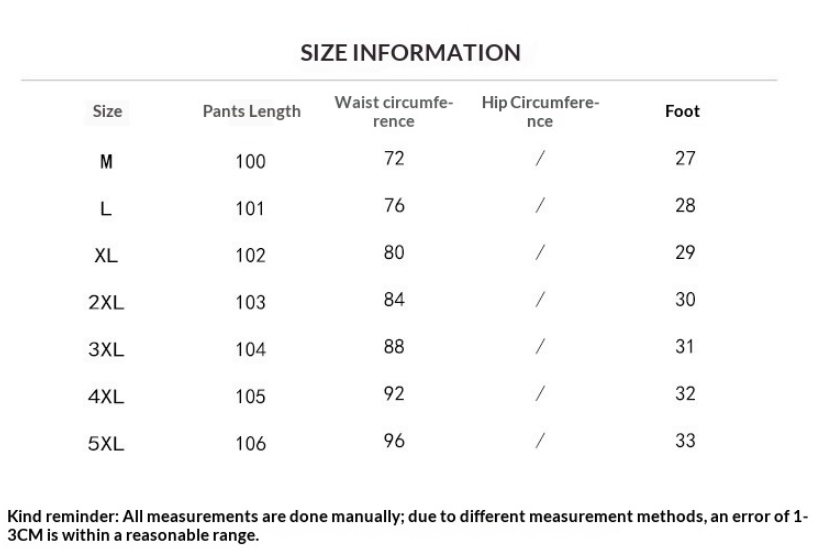 SIZE INFORMATION

| Size | Pants Length | Waist circumference | Hip Circumference | Foot |
|---|---|---|---|---|
| M | 100 | 72 | / | 27 |
| L | 101 | 76 | / | 28 |
| XL | 102 | 80 | / | 29 |
| 2XL | 103 | 84 | / | 30 |
| 3XL | 104 | 88 | / | 31 |
| 4XL | 105 | 92 | / | 32 |
| 5XL | 106 | 96 | / | 33 |

Kind reminder: All measurements are done manually; due to different measurement methods, an error of 1-3CM is within a reasonable range.